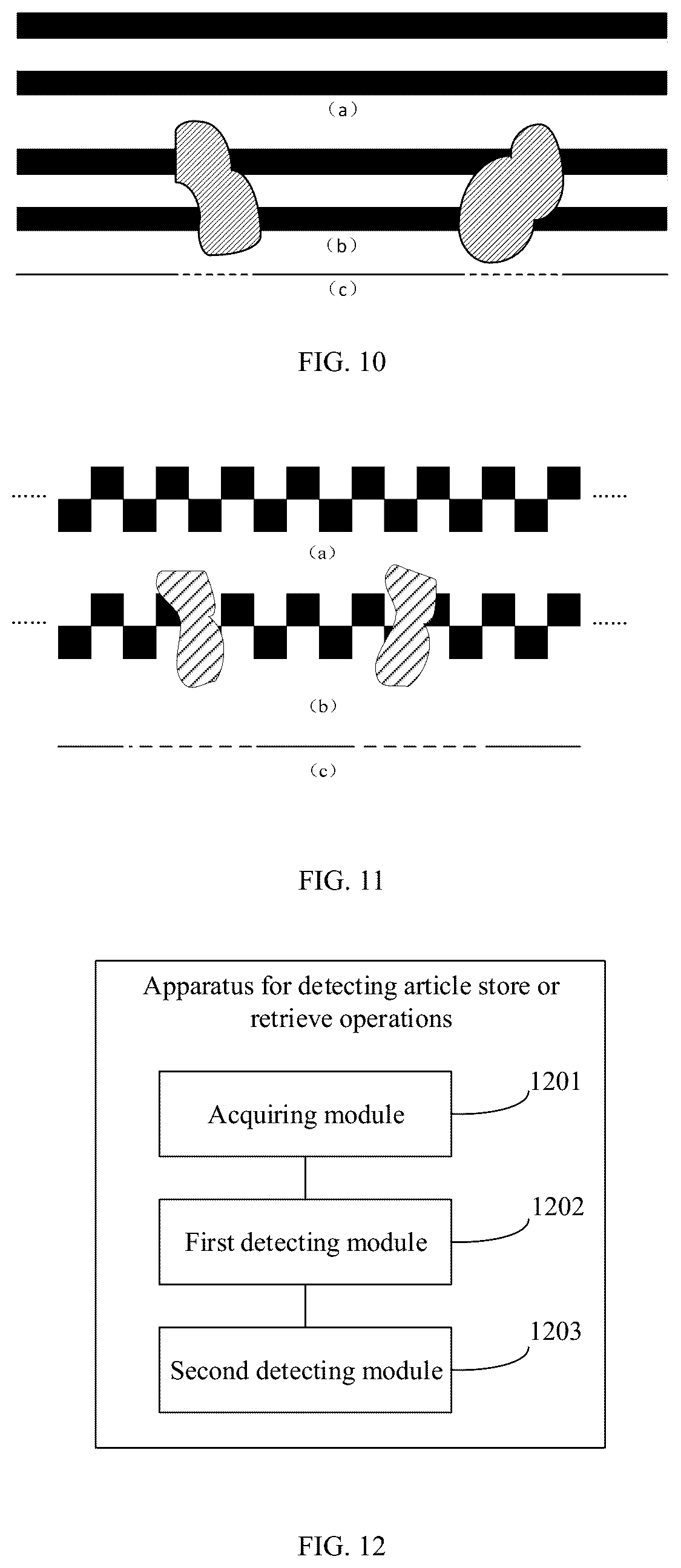 (a)

(b)

(c)

FIG. 10

......

......

(a)

......

......

(b)

(c)

FIG. 11

Apparatus for detecting article store or retrieve operations

Acquiring module

1201

First detecting module

1202

Second detecting module

1203

FIG. 12